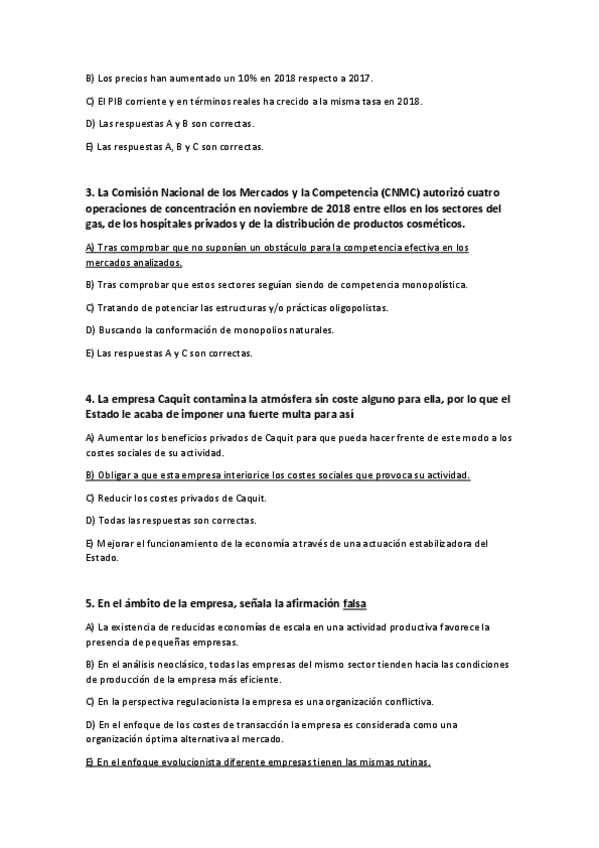 B) Los precios han aumentado un 10% en 2018 respecto a 2017.

C) El PIB corriente y en términos reales ha crecido a la misma tasa en 2018.

D) Las respuestas A y B son correctas.

E) Las respuestas A, B y C son correctas.

3. La Comisión Nacional de los Mercados y la Competencia (CNMC) autorizó cuatro operaciones de concentración en noviembre de 2018 entre ellos en los sectores del gas, de los hospitales privados y de la distribución de productos cosméticos.

A) Tras comprobar que no suponían un obstáculo para la competencia efectiva en los mercados analizados.

B) Tras comprobar que estos sectores seguían siendo de competencia monopolística.

C) Tratando de potenciar las estructuras y/o prácticas oligopolistas.

D) Buscando la conformación de monopolios naturales.

E) Las respuestas A y C son correctas.

4. La empresa Caquit contamina la atmósfera sin coste alguno para ella, por lo que el Estado le acaba de imponer una fuerte multa para así

A) Aumentar los beneficios privados de Caquit para que pueda hacer frente de este modo a los costes sociales de su actividad.

B) Obligar a que esta empresa interiorice los costes sociales que provoca su actividad.

C) Reducir los costes privados de Caquit.

D) Todas las respuestas son correctas.

E) Mejorar el funcionamiento de la economía a través de una actuación estabilizadora del Estado.

5. En el ámbito de la empresa, señala la afirmación falsa

A) La existencia de reducidas economías de escala en una actividad productiva favorece la presencia de pequeñas empresas.

B) En el análisis neoclásico, todas las empresas del mismo sector tienden hacia las condiciones de producción de la empresa más eficiente.

C) En la perspectiva regulacionista la empresa es una organización conflictiva.

D) En el enfoque de los costes de transacción la empresa es considerada como una organización óptima alternativa al mercado.

E) En el enfoque evolucionista diferente empresas tienen las mismas rutinas.